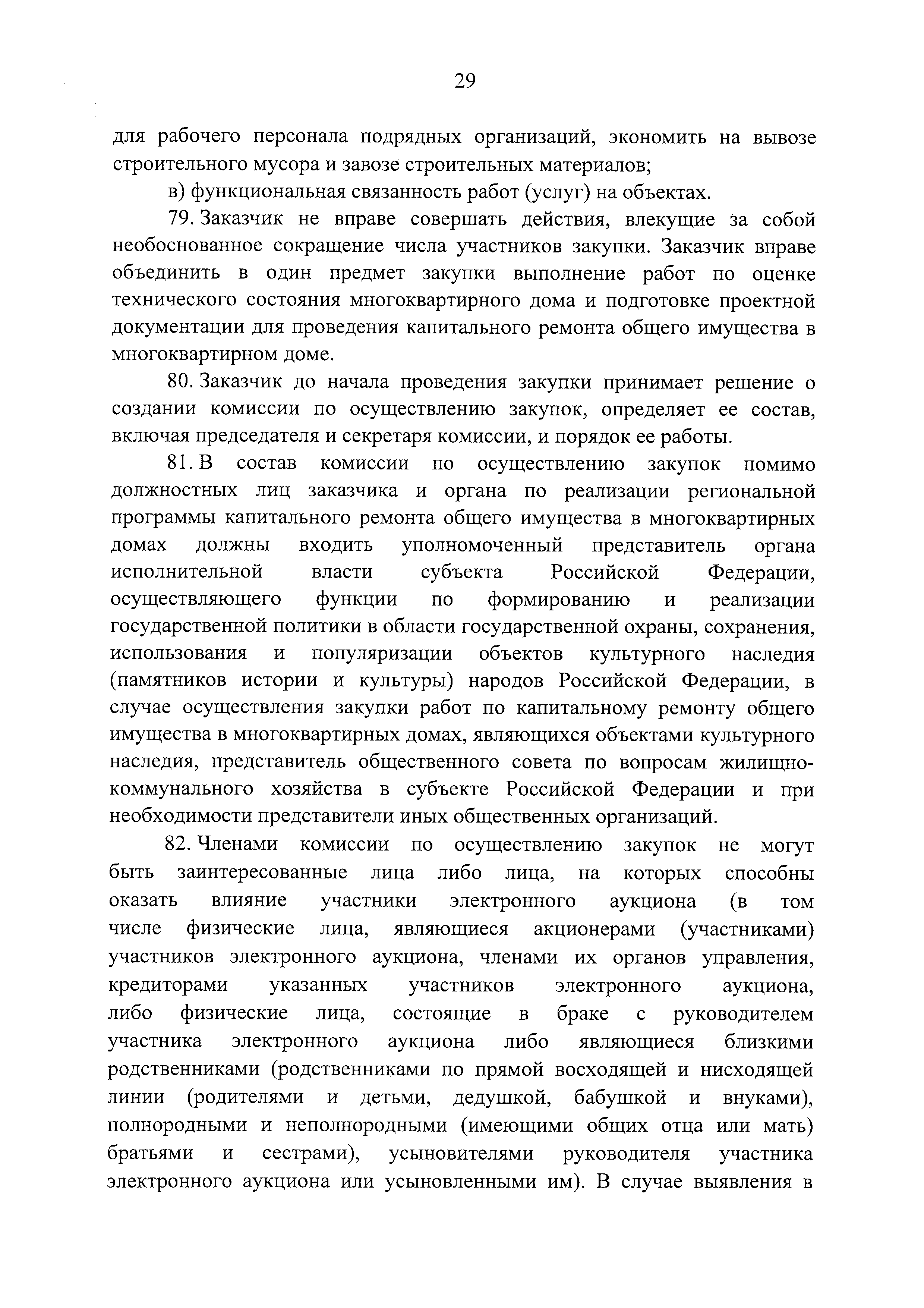 29

для рабочего персонала подрядных организаций, экономить на вывозе строительного мусора и завозе строительных материалов;

в) функциональная связанность работ (услуг) на объектах.

79. Заказчик не вправе совершать действия, влекущие за собой необоснованное сокращение числа участников закупки. Заказчик вправе объединить в один предмет закупки выполнение работ по оценке технического состояния многоквартирного дома и подготовке проектной документации для проведения капитального ремонта общего имущества в многоквартирном доме.

80. Заказчик до начала проведения закупки принимает решение о создании комиссии по осуществлению закупок, определяет ее состав, включая председателя и секретаря комиссии, и порядок ее работы.

81. В состав комиссии по осуществлению закупок помимо должностных лиц заказчика и органа по реализации региональной программы капитального ремонта общего имущества в многоквартирных домах должны входить уполномоченный представитель органа исполнительной власти субъекта Российской Федерации, осуществляющего функции по формированию и реализации государственной политики в области государственной охраны, сохранения, использования и популяризации объектов культурного наследия (памятников истории и культуры) народов Российской Федерации, в случае осуществления закупки работ по капитальному ремонту общего имущества в многоквартирных домах, являющихся объектами культурного наследия, представитель общественного совета по вопросам жилищно-коммунального хозяйства в субъекте Российской Федерации и при необходимости представители иных общественных организаций.

82. Членами комиссии по осуществлению закупок не могут быть заинтересованные лица либо лица, на которых способны оказать влияние участники электронного аукциона (в том числе физические лица, являющиеся акционерами (участниками) участников электронного аукциона, членами их органов управления, кредиторами указанных участников электронного аукциона, либо физические лица, состоящие в браке с руководителем участника электронного аукциона либо являющиеся близкими родственниками (родственниками по прямой восходящей и нисходящей линии (родителями и детьми, дедушкой, бабушкой и внуками), полнородными и неполнородными (имеющими общих отца или мать) братьями и сестрами), усыновителями руководителя участника электронного аукциона или усыновленными им). В случае выявления в